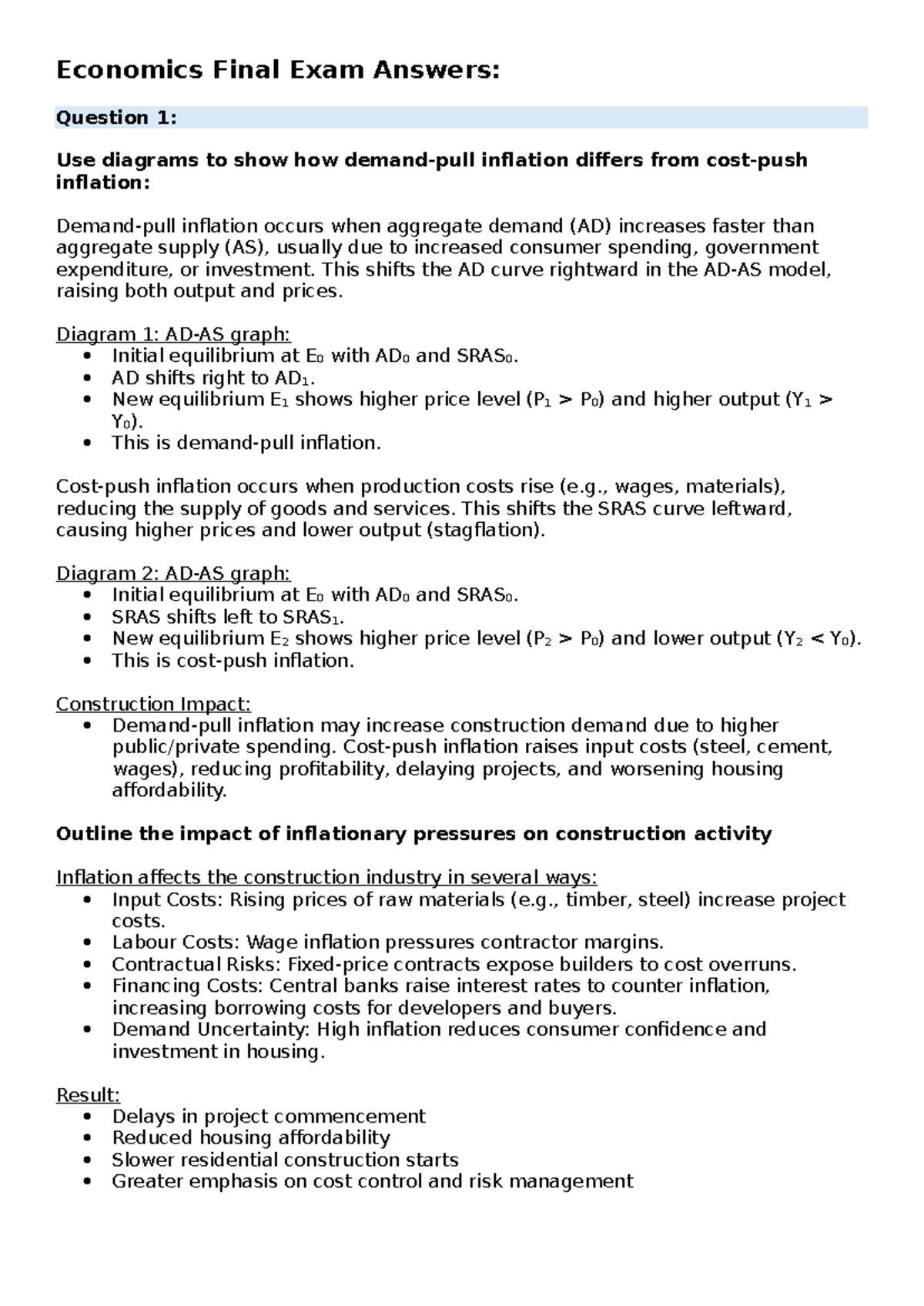 Economics Final Exam Answers:

Question 1:

Use diagrams to show how demand-pull inflation differs from cost-push inflation:

Demand-pull inflation occurs when aggregate demand (AD) increases faster than aggregate supply (AS), usually due to increased consumer spending, government expenditure, or investment. This shifts the AD curve rightward in the AD-AS model, raising both output and prices.

Diagram 1: AD-AS graph:
• Initial equilibrium at $E_0$ with $AD_0$ and $SRAS_0$.
• AD shifts right to $AD_1$.
• New equilibrium $E_1$ shows higher price level ($P_1 > P_0$) and higher output ($Y_1 > Y_0$).
• This is demand-pull inflation.

Cost-push inflation occurs when production costs rise (e.g., wages, materials), reducing the supply of goods and services. This shifts the SRAS curve leftward, causing higher prices and lower output (stagflation).

Diagram 2: AD-AS graph:
• Initial equilibrium at $E_0$ with $AD_0$ and $SRAS_0$.
• SRAS shifts left to $SRAS_1$.
• New equilibrium $E_2$ shows higher price level ($P_2 > P_0$) and lower output ($Y_2 < Y_0$).
• This is cost-push inflation.

Construction Impact:
• Demand-pull inflation may increase construction demand due to higher public/private spending. Cost-push inflation raises input costs (steel, cement, wages), reducing profitability, delaying projects, and worsening housing affordability.

Outline the impact of inflationary pressures on construction activity

Inflation affects the construction industry in several ways:
• Input Costs: Rising prices of raw materials (e.g., timber, steel) increase project costs.
• Labour Costs: Wage inflation pressures contractor margins.
• Contractual Risks: Fixed-price contracts expose builders to cost overruns.
• Financing Costs: Central banks raise interest rates to counter inflation, increasing borrowing costs for developers and buyers.
• Demand Uncertainty: High inflation reduces consumer confidence and investment in housing.

Result:
• Delays in project commencement
• Reduced housing affordability
• Slower residential construction starts
• Greater emphasis on cost control and risk management